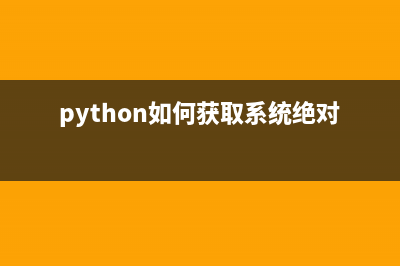 python如何获取系统绝对